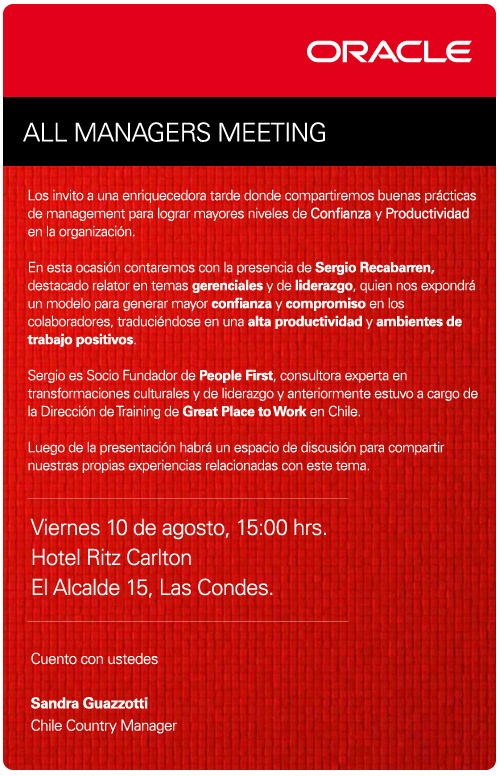 ORACLE

ALL MANAGERS MEETING

Los invito a una enriquecedora tarde donde compartiremos buenas prácticas de management para lograr mayores niveles de Confianza y Productividad en la organización.

En esta ocasión contaremos con la presencia de Sergio Recabarren, destacado relator en temas gerenciales y de liderazgo, quien nos expondrá un modelo para generar mayor confianza y compromiso en los colaboradores, traduciéndose en una alta productividad y ambientes de trabajo positivos.

Sergio es Socio Fundador de People First, consultora experta en transformaciones culturales y de liderazgo y anteriormente estuvo a cargo de la Dirección de Training de Great Place to Work en Chile.

Luego de la presentación habrá un espacio de discusión para compartir nuestras propias experiencias relacionadas con este tema.

Viernes 10 de agosto, 15:00 hrs.
Hotel Ritz Carlton
El Alcalde 15, Las Condes.

Cuento con ustedes

Sandra Guazzotti
Chile Country Manager